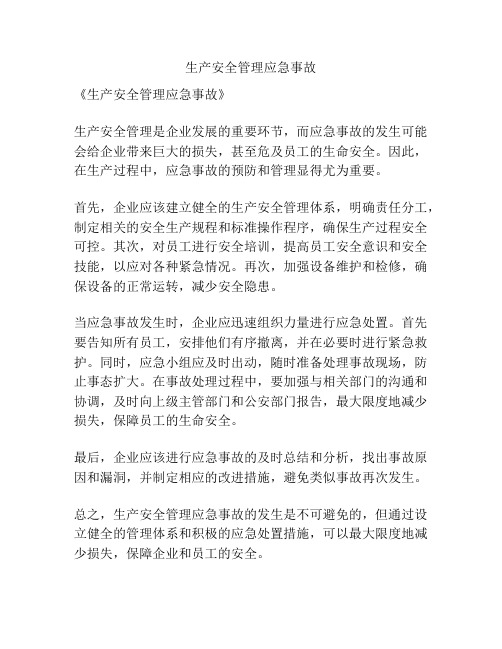 生产安全管理应急事故

《生产安全管理应急事故》

生产安全管理是企业发展的重要环节，而应急事故的发生可能会给企业带来巨大的损失，甚至危及员工的生命安全。因此，在生产过程中，应急事故的预防和管理显得尤为重要。

首先，企业应该建立健全的生产安全管理体系，明确责任分工，制定相关的安全生产规程和标准操作程序，确保生产过程安全可控。其次，对员工进行安全培训，提高员工安全意识和安全技能，以应对各种紧急情况。再次，加强设备维护和检修，确保设备的正常运转，减少安全隐患。

当应急事故发生时，企业应迅速组织力量进行应急处置。首先要告知所有员工，安排他们有序撤离，并在必要时进行紧急救护。同时，应急小组应及时出动，随时准备处理事故现场，防止事态扩大。在事故处理过程中，要加强与相关部门的沟通和协调，及时向上级主管部门和公安部门报告，最大限度地减少损失，保障员工的生命安全。

最后，企业应该进行应急事故的及时总结和分析，找出事故原因和漏洞，并制定相应的改进措施，避免类似事故再次发生。

总之，生产安全管理应急事故的发生是不可避免的，但通过设立健全的管理体系和积极的应急处置措施，可以最大限度地减少损失，保障企业和员工的安全。